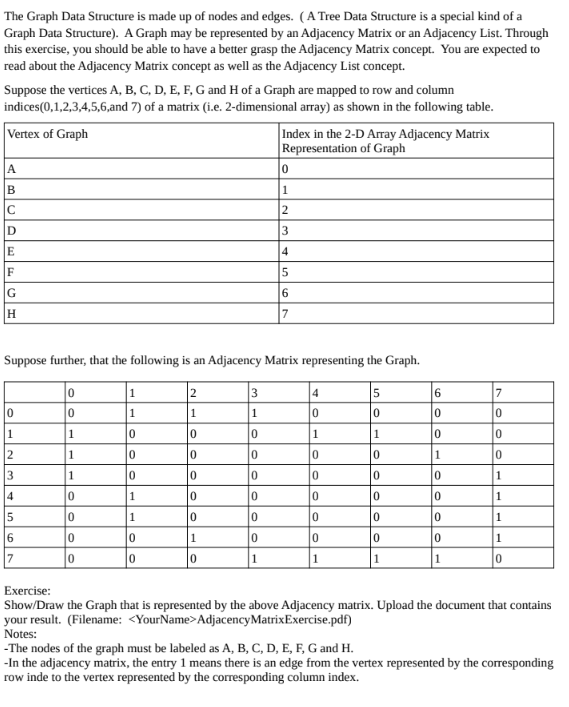 The Graph Data Structure is made up of nodes and edges. ( A Tree Data Structure is a special kind of a Graph Data Structure). A Graph may be represented by an Adjacency Matrix or an Adjacency List. Through this exercise, you should be able to have a better grasp the Adjacency Matrix concept. You are expected to read about the Adjacency Matrix concept as well as the Adjacency List concept.

Suppose the vertices A, B, C, D, E, F, G and H of a Graph are mapped to row and column indices(0,1,2,3,4,5,6,and 7) of a matrix (i.e. 2-dimensional array) as shown in the following table.

| Vertex of Graph | Index in the 2-D Array Adjacency Matrix Representation of Graph |
|---|---|
| A | 0 |
| B | 1 |
| C | 2 |
| D | 3 |
| E | 4 |
| F | 5 |
| G | 6 |
| H | 7 |

Suppose further, that the following is an Adjacency Matrix representing the Graph.

| | 0 | 1 | 2 | 3 | 4 | 5 | 6 | 7 |
|---|---|---|---|---|---|---|---|---|
| 0 | 0 | 1 | 1 | 1 | 0 | 0 | 0 | 0 |
| 1 | 1 | 0 | 0 | 0 | 1 | 1 | 0 | 0 |
| 2 | 1 | 0 | 0 | 0 | 0 | 0 | 1 | 0 |
| 3 | 1 | 0 | 0 | 0 | 0 | 0 | 0 | 1 |
| 4 | 0 | 1 | 0 | 0 | 0 | 0 | 0 | 1 |
| 5 | 0 | 1 | 0 | 0 | 0 | 0 | 0 | 1 |
| 6 | 0 | 0 | 1 | 0 | 0 | 0 | 0 | 1 |
| 7 | 0 | 0 | 0 | 1 | 1 | 1 | 1 | 0 |

Exercise:
Show/Draw the Graph that is represented by the above Adjacency matrix. Upload the document that contains your result. (Filename: <YourName>AdjacencyMatrixExercise.pdf)
Notes:
-The nodes of the graph must be labeled as A, B, C, D, E, F, G and H.
-In the adjacency matrix, the entry 1 means there is an edge from the vertex represented by the corresponding row inde to the vertex represented by the corresponding column index.